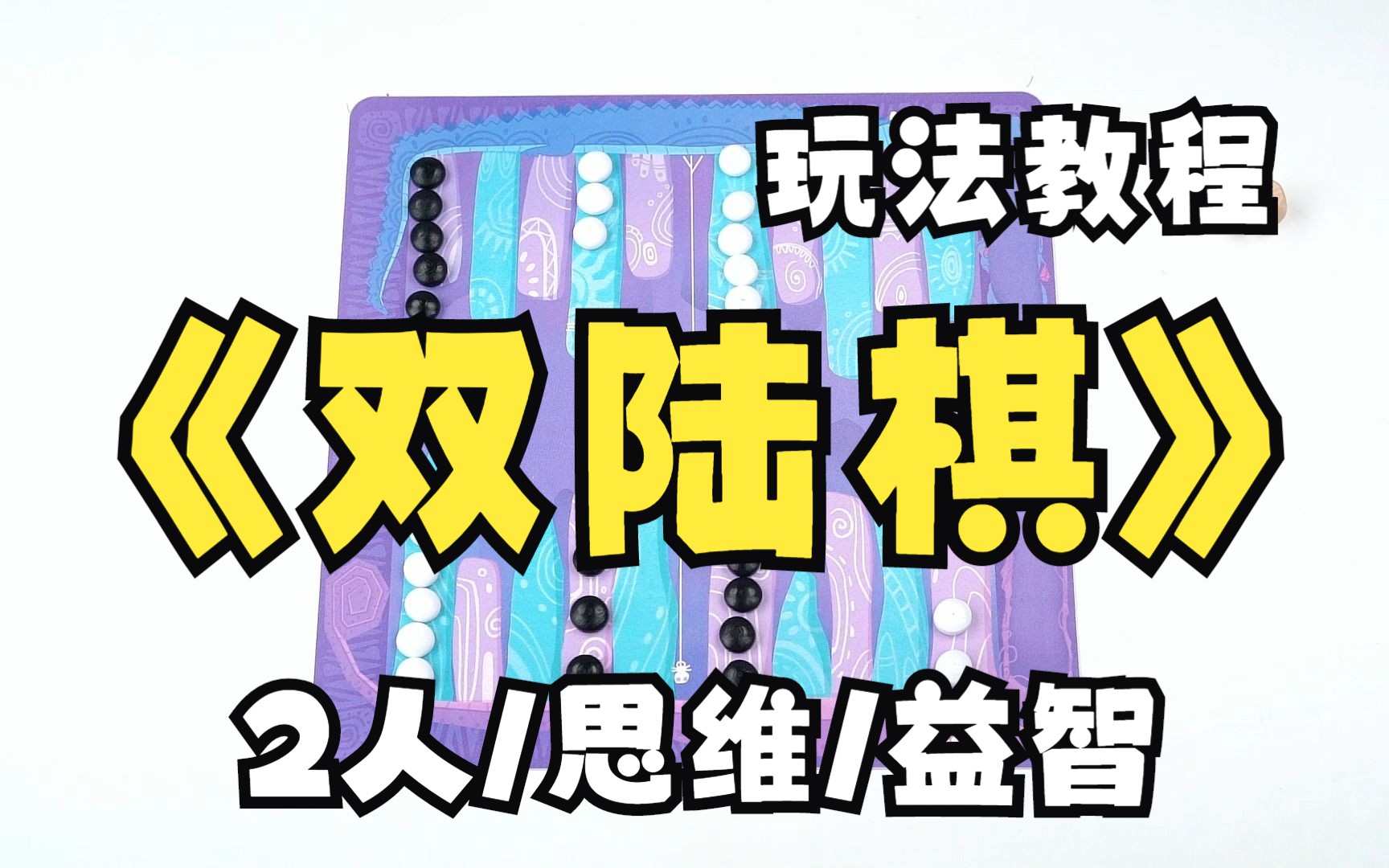 玩法教程

《双陆棋》

2人/思维/益智